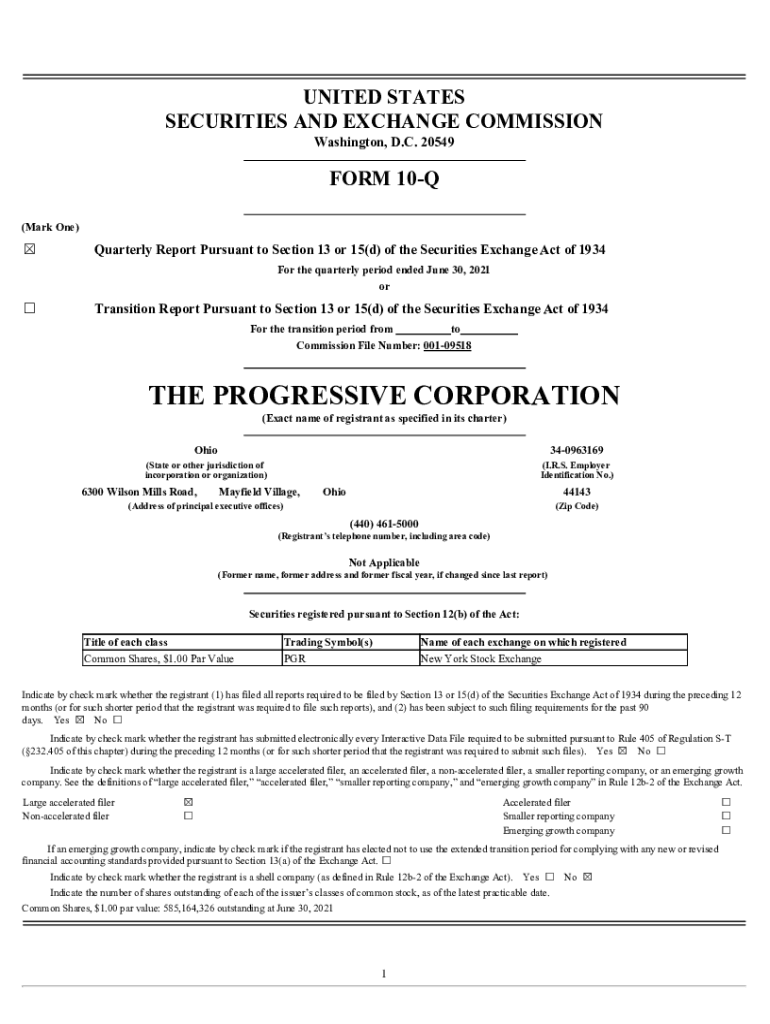 UNITED STATES
SECURITIES AND EXCHANGE COMMISSION
Washington, D.C. 20549

FORM 10-Q

(Mark One)

☒ Quarterly Report Pursuant to Section 13 or 15(d) of the Securities Exchange Act of 1934
For the quarterly period ended June 30, 2021
or

☐ Transition Report Pursuant to Section 13 or 15(d) of the Securities Exchange Act of 1934
For the transition period from __________to__________
Commission File Number: 001-09518

THE PROGRESSIVE CORPORATION
(Exact name of registrant as specified in its charter)

Ohio
(State or other jurisdiction of incorporation or organization)

34-0963169
(I.R.S. Employer Identification No.)

6300 Wilson Mills Road, Mayfield Village, Ohio
(Address of principal executive offices)

44143
(Zip Code)

(440) 461-5000
(Registrant's telephone number, including area code)

Not Applicable
(Former name, former address and former fiscal year, if changed since last report)

Securities registered pursuant to Section 12(b) of the Act:

| Title of each class | Trading Symbol(s) | Name of each exchange on which registered |
|---|---|---|
| Common Shares, $1.00 Par Value | PGR | New York Stock Exchange |

Indicate by check mark whether the registrant (1) has filed all reports required to be filed by Section 13 or 15(d) of the Securities Exchange Act of 1934 during the preceding 12 months (or for such shorter period that the registrant was required to file such reports), and (2) has been subject to such filing requirements for the past 90 days. Yes ☒ No ☐

Indicate by check mark whether the registrant has submitted electronically every Interactive Data File required to be submitted pursuant to Rule 405 of Regulation S-T (§232.405 of this chapter) during the preceding 12 months (or for such shorter period that the registrant was required to submit such files). Yes ☒ No ☐

Indicate by check mark whether the registrant is a large accelerated filer, an accelerated filer, a non-accelerated filer, a smaller reporting company, or an emerging growth company. See the definitions of "large accelerated filer," "accelerated filer," "smaller reporting company," and "emerging growth company" in Rule 12b-2 of the Exchange Act.

Large accelerated filer ☒
Non-accelerated filer ☐

Accelerated filer ☐
Smaller reporting company ☐
Emerging growth company ☐

If an emerging growth company, indicate by check mark if the registrant has elected not to use the extended transition period for complying with any new or revised financial accounting standards provided pursuant to Section 13(a) of the Exchange Act. ☐

Indicate by check mark whether the registrant is a shell company (as defined in Rule 12b-2 of the Exchange Act). Yes ☐ No ☒

Indicate the number of shares outstanding of each of the issuer's classes of common stock, as of the latest practicable date.

Common Shares, $1.00 par value: 585,164,326 outstanding at June 30, 2021

1